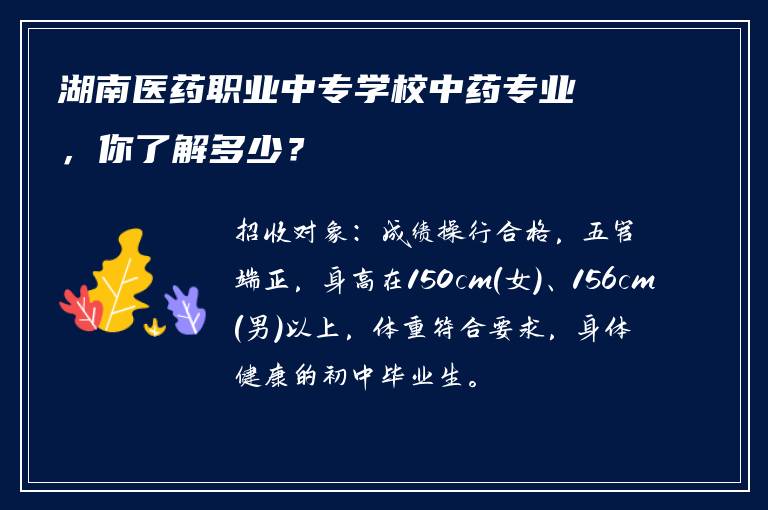 湖南医药职业中专学校中药专业，你了解多少？

招收对象：成绩操行合格，五官端正，身高在150cm(女)、156cm(男)以上，体重符合要求，身体健康的初中毕业生。